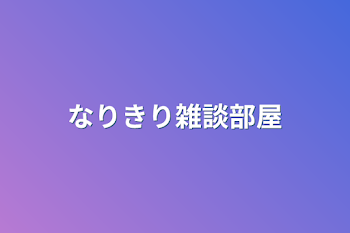 なりきり雑談部屋